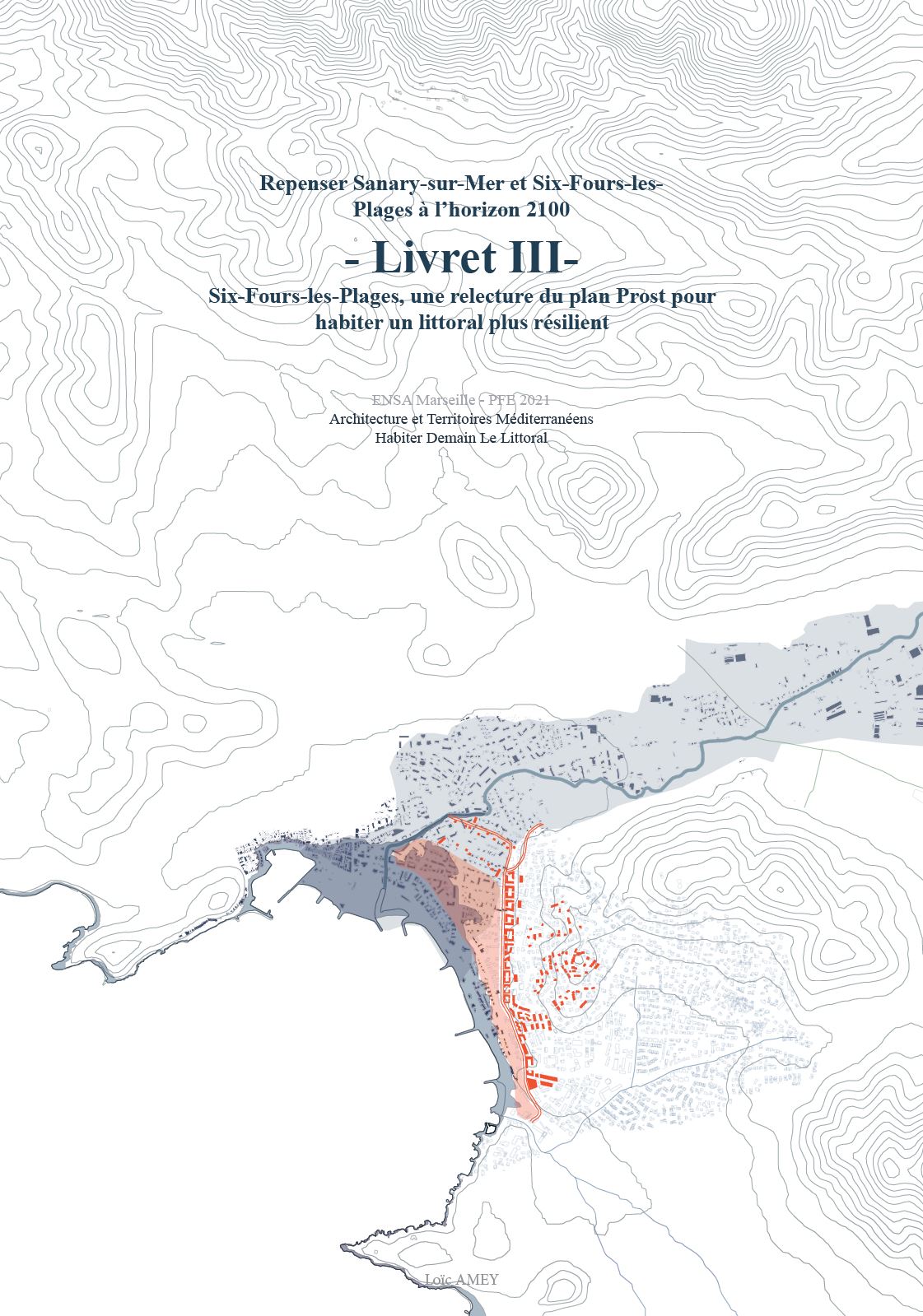 Repenser Sanary-sur-Mer et Six-Fours-les-Plages à l'horizon 2100

- Livret III-

Six-Fours-les-Plages, une relecture du plan Prost pour habiter un littoral plus résilient

ENSA Marseille - PFE 2021
Architecture et Territoires Méditerranéens
Habiter Demain Le Littoral

Loïc AMEY